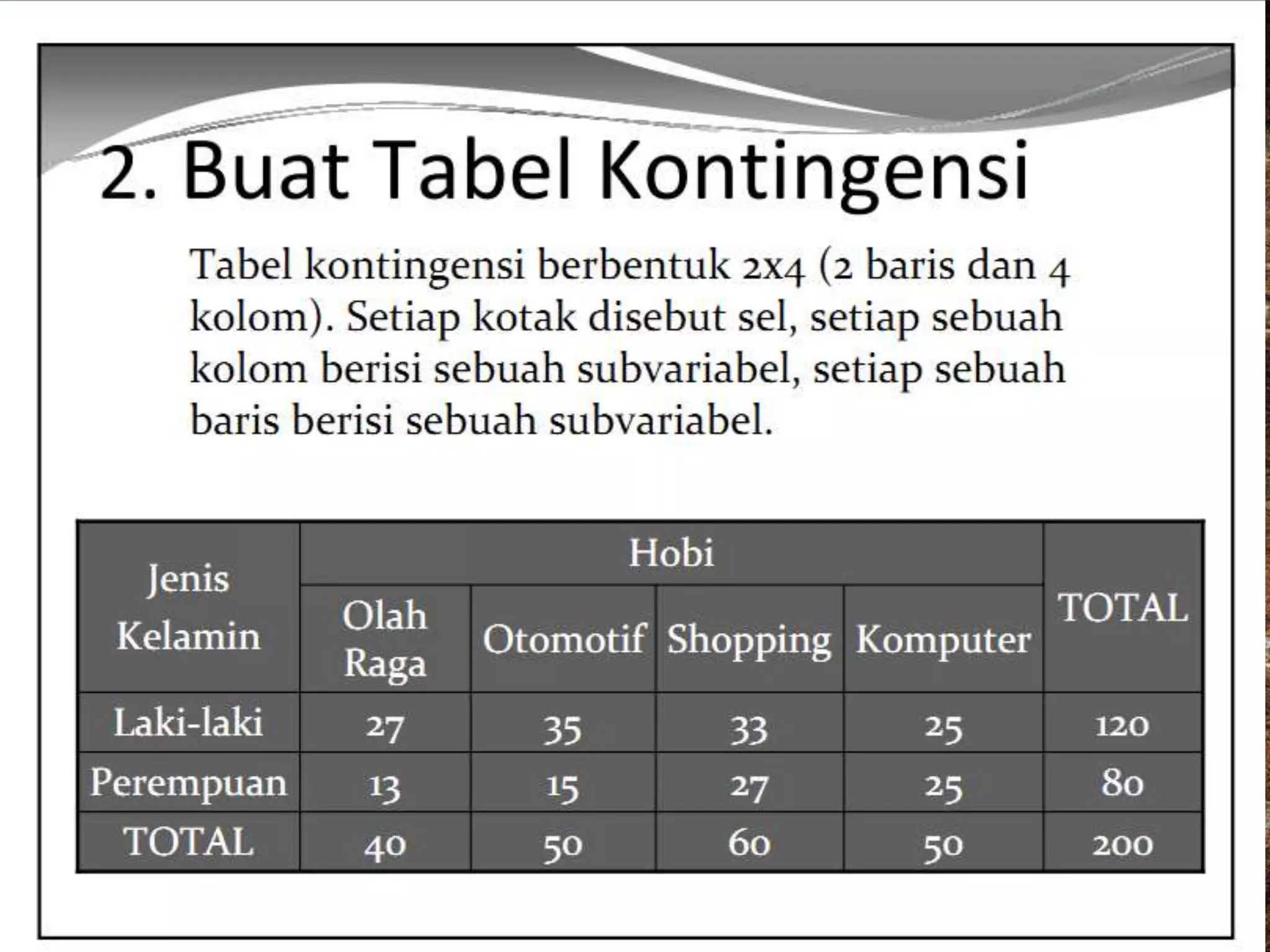 2. Buat Tabel Kontingensi

Tabel kontingensi berbentuk 2x4 (2 baris dan 4 kolom). Setiap kotak disebut sel, setiap sebuah kolom berisi sebuah subvariabel, setiap sebuah baris berisi sebuah subvariabel.

| Jenis Kelamin | Hobi | | | | TOTAL |
|---|---|---|---|---|---|
| | Olah Raga | Otomotif | Shopping | Komputer | |
| Laki-laki | 27 | 35 | 33 | 25 | 120 |
| Perempuan | 13 | 15 | 27 | 25 | 80 |
| TOTAL | 40 | 50 | 60 | 50 | 200 |